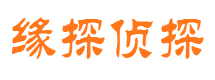 缘探侦探